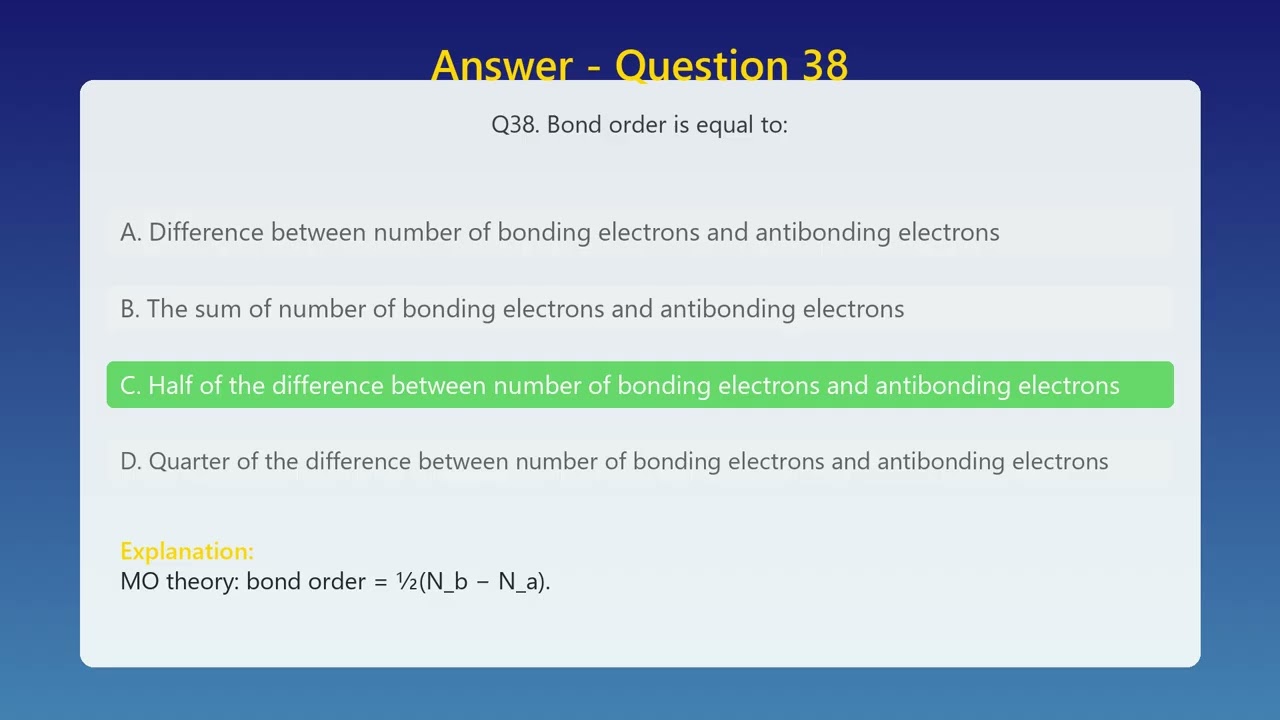 Answer - Question 38

Q38. Bond order is equal to:

A. Difference between number of bonding electrons and antibonding electrons

B. The sum of number of bonding electrons and antibonding electrons

C. Half of the difference between number of bonding electrons and antibonding electrons

D. Quarter of the difference between number of bonding electrons and antibonding electrons

Explanation:
MO theory: bond order = ½(N_b − N_a).